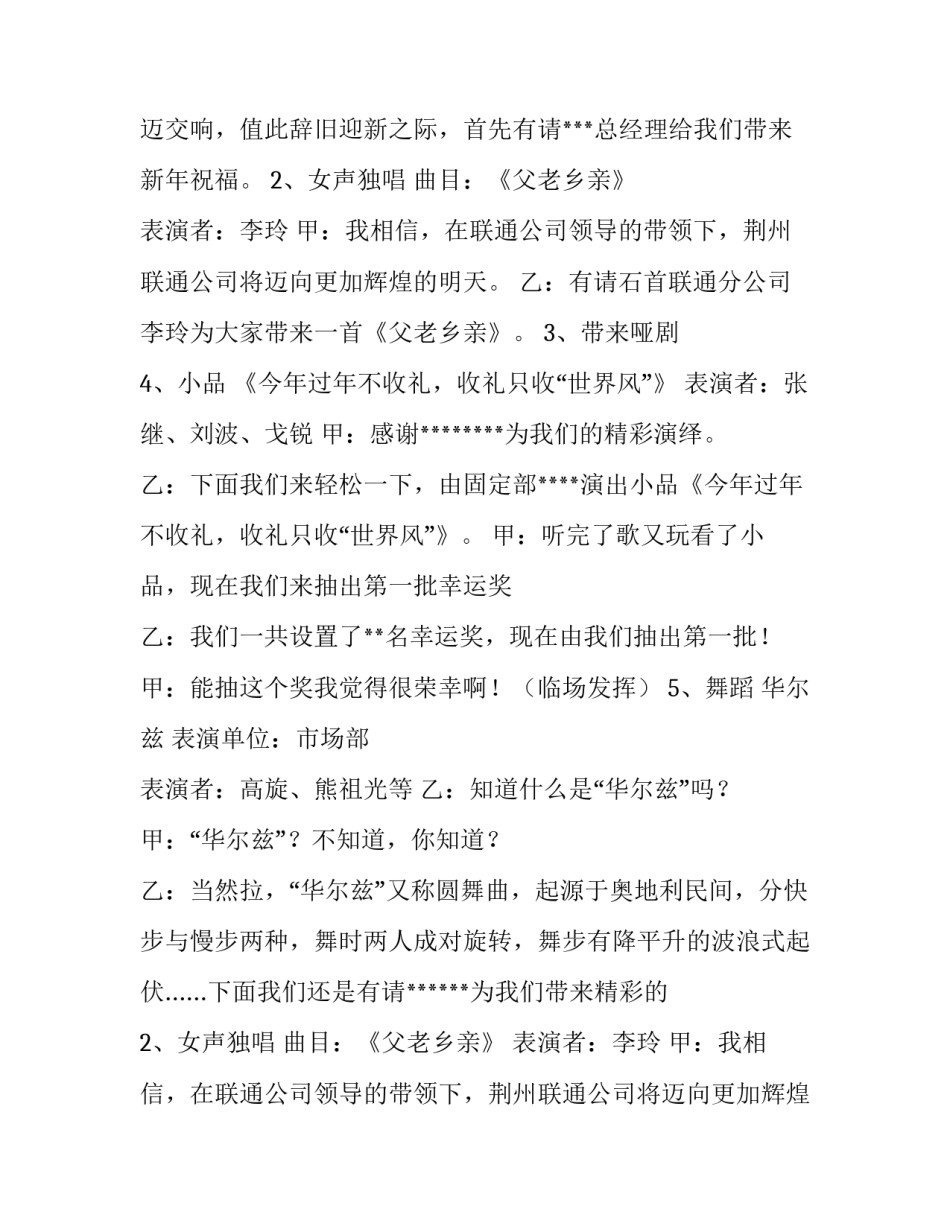 迈交响，值此辞旧迎新之际，首先有请***总经理给我们带来新年祝福。 2、女声独唱 曲目：《父老乡亲》

表演者：李玲 甲：我相信，在联通公司领导的带领下，荆州联通公司将迈向更加辉煌的明天。 乙：有请石首联通分公司李玲为大家带来一首《父老乡亲》。 3、带来哑剧

4、小品 《今年过年不收礼，收礼只收“世界风”》 表演者：张继、刘波、戈锐 甲：感谢********为我们的精彩演绎。

乙：下面我们来轻松一下，由固定部****演出小品《今年过年不收礼，收礼只收“世界风”》。 甲：听完了歌又玩看了小品，现在我们来抽出第一批幸运奖

乙：我们一共设置了**名幸运奖，现在由我们抽出第一批！

甲：能抽这个奖我觉得很荣幸啊！（临场发挥） 5、舞蹈 华尔兹 表演单位：市场部

表演者：高旋、熊祖光等 乙：知道什么是“华尔兹”吗？

甲：“华尔兹”？不知道，你知道？

乙：当然拉，“华尔兹”又称圆舞曲，起源于奥地利民间，分快步与慢步两种，舞时两人成对旋转，舞步有降平升的波浪式起伏......下面我们还是有请******为我们带来精彩的

2、女声独唱 曲目：《父老乡亲》 表演者：李玲 甲：我相信，在联通公司领导的带领下，荆州联通公司将迈向更加辉煌